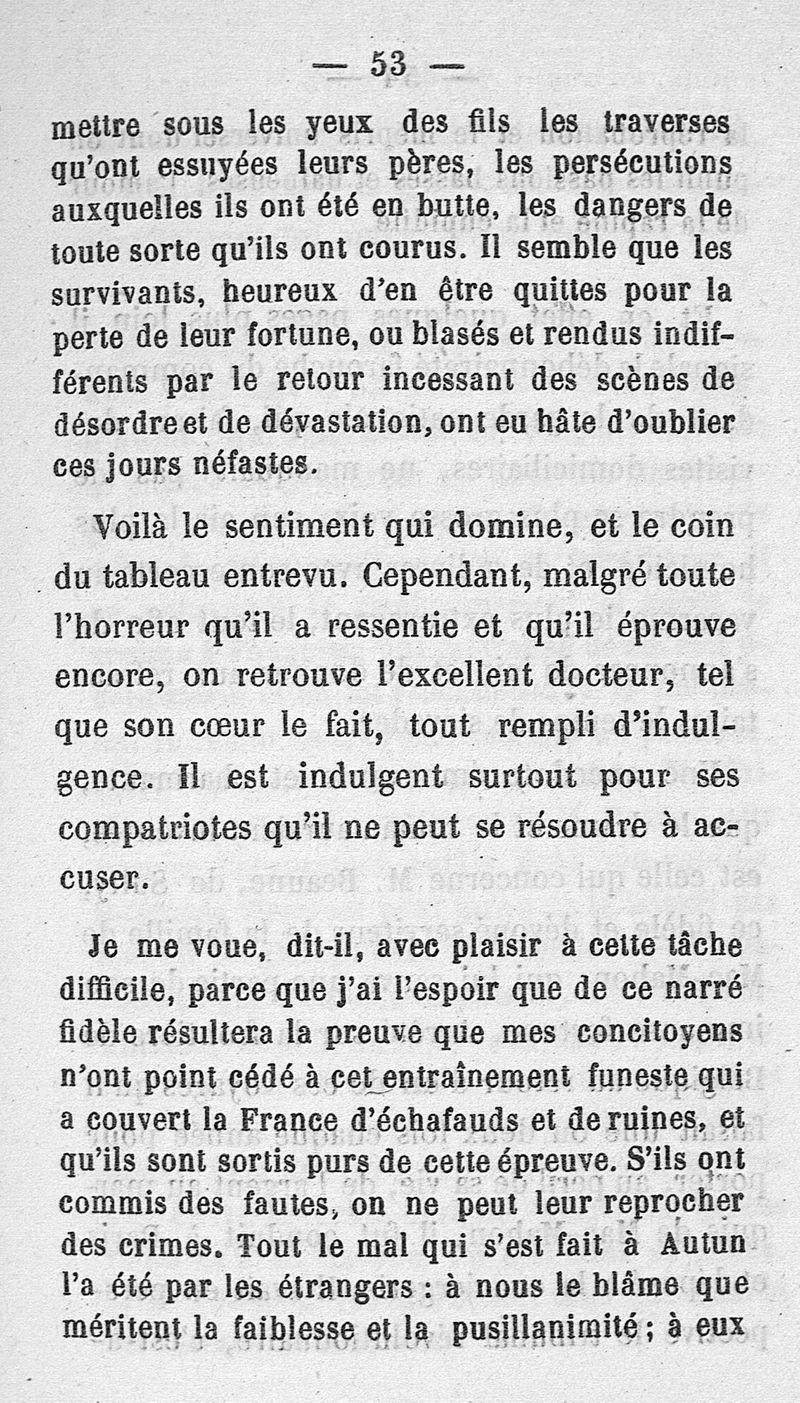 — 53 —

mettre sous les yeux des fils les traverses qu'ont essuyées leurs pères, les persécutions auxquelles ils ont été en butte, les dangers de toute sorte qu'ils ont courus. Il semble que les survivants, heureux d'en être quittes pour la perte de leur fortune, ou blasés et rendus indifférents par le retour incessant des scènes de désordre et de dévastation, ont eu hâte d'oublier ces jours néfastes.

Voilà le sentiment qui domine, et le coin du tableau entrevu. Cependant, malgré toute l'horreur qu'il a ressentie et qu'il éprouve encore, on retrouve l'excellent docteur, tel que son cœur le fait, tout rempli d'indulgence. Il est indulgent surtout pour ses compatriotes qu'il ne peut se résoudre à accuser.

Je me voue, dit-il, avec plaisir à cette tâche difficile, parce que j'ai l'espoir que de ce narré fidèle résultera la preuve que mes concitoyens n'ont point cédé à cet entraînement funeste qui a couvert la France d'échafauds et de ruines, et qu'ils sont sortis purs de cette épreuve. S'ils ont commis des fautes, on ne peut leur reprocher des crimes. Tout le mal qui s'est fait à Autun l'a été par les étrangers : à nous le blâme que méritent la faiblesse et la pusillanimité ; à eux